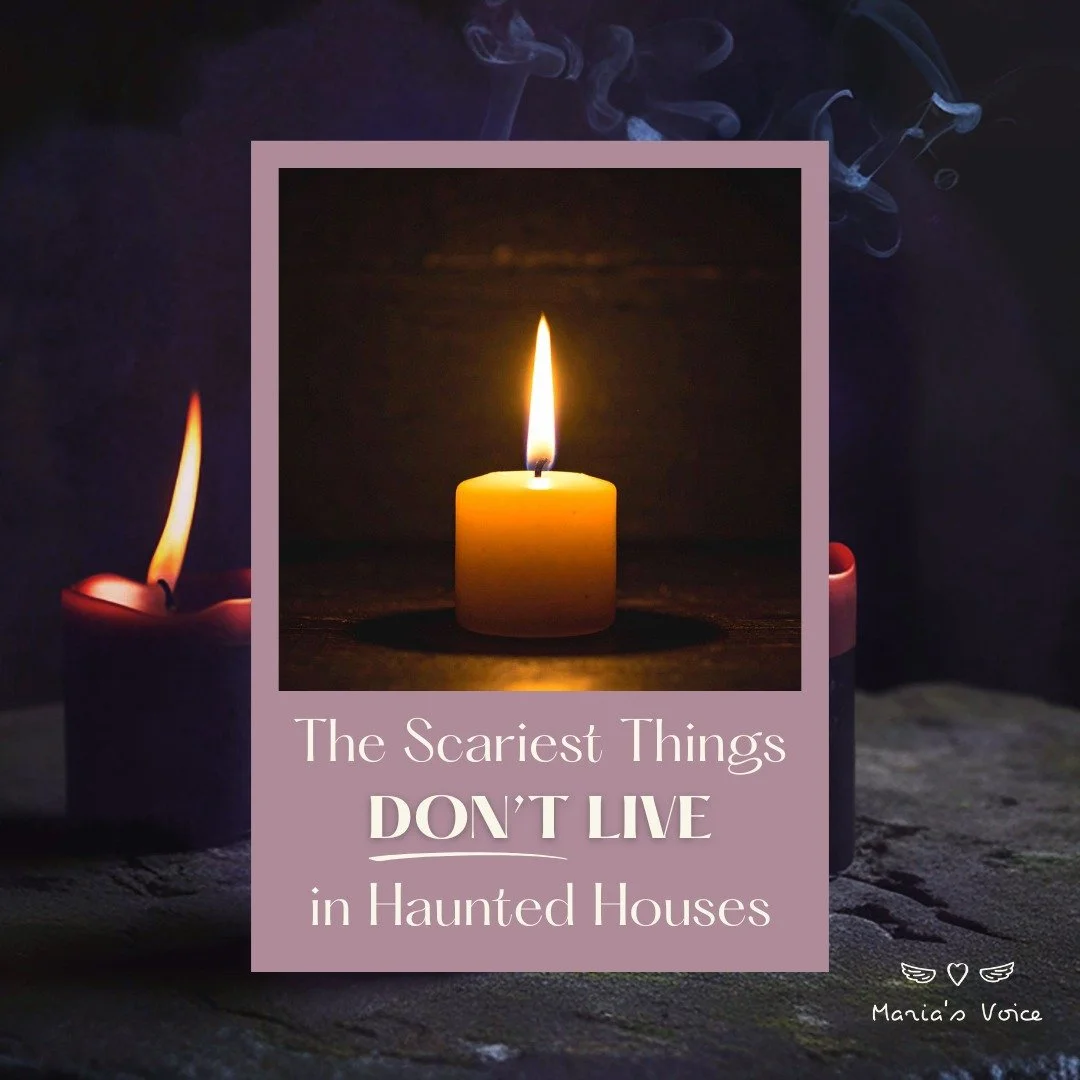 The Scariest Things
DON'T LIVE
in Haunted Houses

Maria's Voice